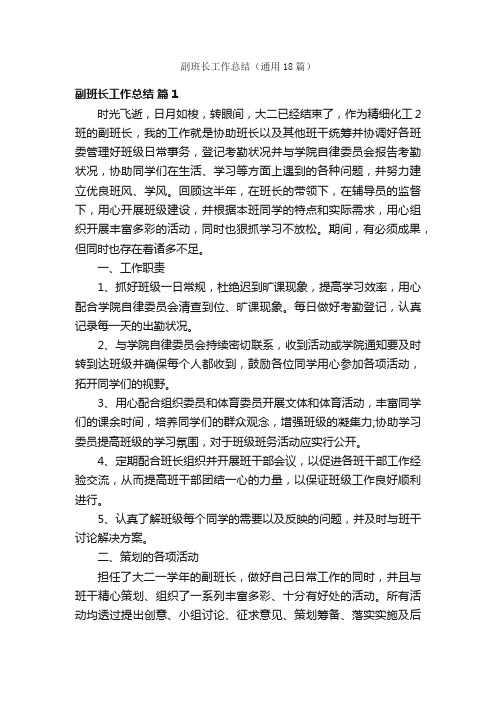 副班长工作总结（通用18篇）

副班长工作总结 篇1

时光飞逝，日月如梭，转眼间，大二已经结束了，作为精细化工2班的副班长，我的工作就是协助班长以及其他班干统筹并协调好各班委管理好班级日常事务，登记考勤状况并与学院自律委员会报告考勤状况，协助同学们在生活、学习等方面上遇到的各种问题，并努力建立优良班风、学风。回顾这半年，在班长的带领下，在辅导员的监督下，用心开展班级建设，并根据本班同学的特点和实际需求，用心组织开展丰富多彩的活动，同时也狠抓学习不放松。期间，有必须成果，但同时也存在着诸多不足。

一、工作职责

1、抓好班级一日常规，杜绝迟到旷课现象，提高学习效率，用心配合学院自律委员会清查到位、旷课现象。每日做好考勤登记，认真记录每一天的出勤状况。

2、与学院自律委员会持续密切联系，收到活动或学院通知要及时转到达班级并确保每个人都收到，鼓励各位同学用心参加各项活动，拓开同学们的视野。

3、用心配合组织委员和体育委员开展文体和体育活动，丰富同学们的课余时间，培养同学们的群众观念，增强班级的凝集力;协助学习委员提高班级的学习氛围，对于班级班务活动应实行公开。

4、定期配合班长组织并开展班干部会议，以促进各班干部工作经验交流，从而提高班干部团结一心的力量，以保证班级工作良好顺利进行。

5、认真了解班级每个同学的需要以及反映的问题，并及时与班干讨论解决方案。

二、策划的各项活动

担任了大二一学年的副班长，做好自己日常工作的同时，并且与班干精心策划、组织了一系列丰富多彩、十分有好处的活动。所有活动均透过提出创意、小组讨论、征求意见、策划筹备、落实实施及后